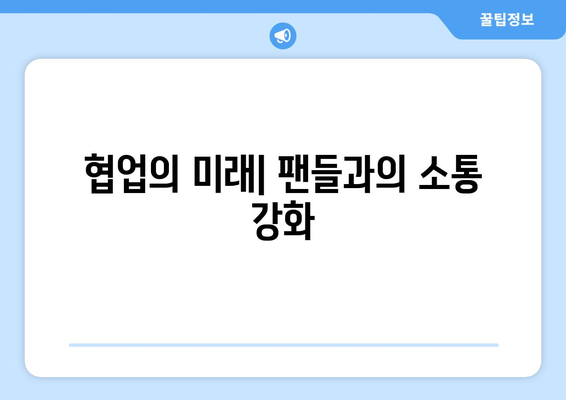 꿀팁정보

협업의 미래| 팬들과의 소통 강화